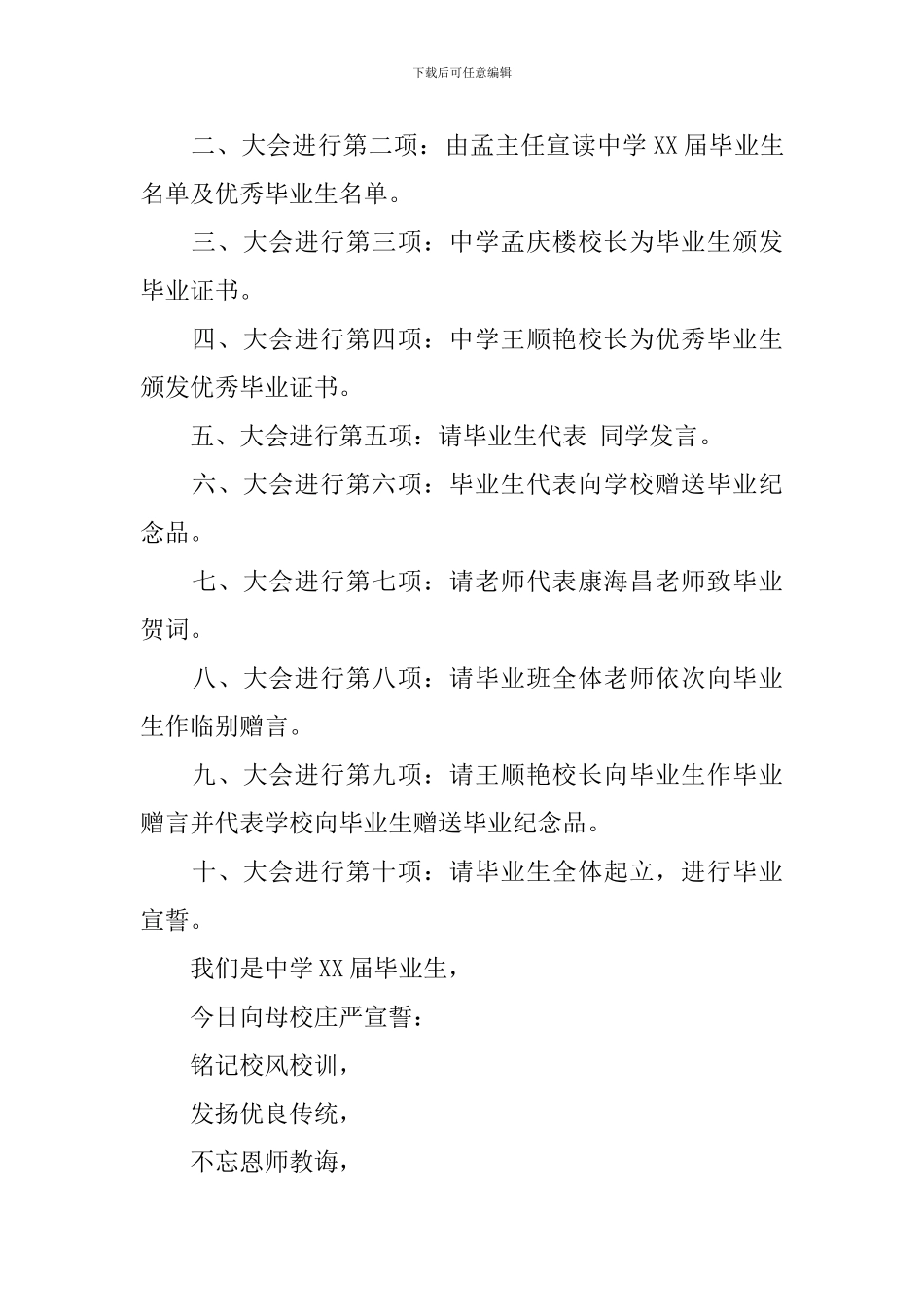 下载后可任意编辑

二、大会进行第二项：由孟主任宣读中学XX届毕业生名单及优秀毕业生名单。

三、大会进行第三项：中学孟庆楼校长为毕业生颁发毕业证书。

四、大会进行第四项：中学王顺艳校长为优秀毕业生颁发优秀毕业证书。

五、大会进行第五项：请毕业生代表 同学发言。

六、大会进行第六项：毕业生代表向学校赠送毕业纪念品。

七、大会进行第七项：请老师代表康海昌老师致毕业贺词。

八、大会进行第八项：请毕业班全体老师依次向毕业生作临别赠言。

九、大会进行第九项：请王顺艳校长向毕业生作毕业赠言并代表学校向毕业生赠送毕业纪念品。

十、大会进行第十项：请毕业生全体起立，进行毕业宣誓。

我们是中学XX届毕业生，

今日向母校庄严宣誓：

铭记校风校训，

发扬优良传统，

不忘恩师教诲，